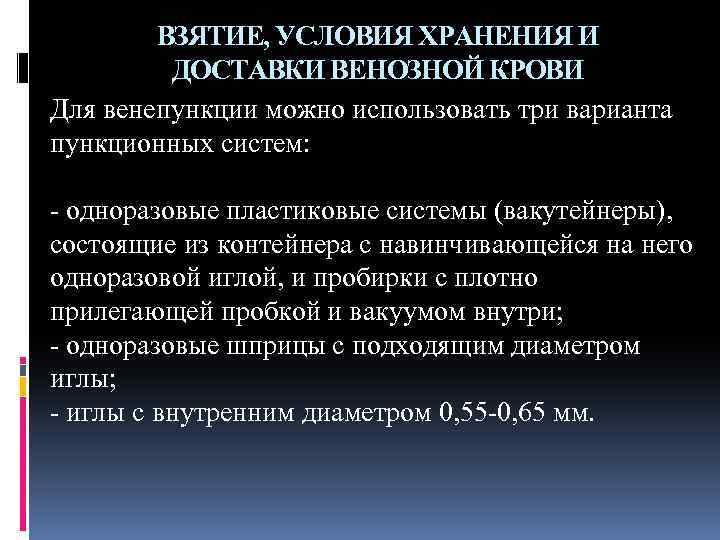 ВЗЯТИЕ, УСЛОВИЯ ХРАНЕНИЯ И ДОСТАВКИ ВЕНОЗНОЙ КРОВИ

Для венепункции можно использовать три варианта пункционных систем:

- одноразовые пластиковые системы (вакутейнеры), состоящие из контейнера с навинчивающейся на него одноразовой иглой, и пробирки с плотно прилегающей пробкой и вакуумом внутри;
- одноразовые шприцы с подходящим диаметром иглы;
- иглы с внутренним диаметром 0,55-0,65 мм.